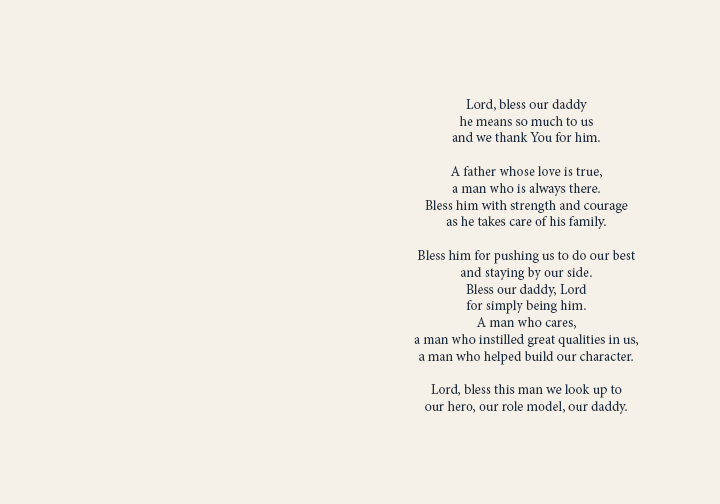 Lord, bless our daddy
he means so much to us
and we thank You for him.

A father whose love is true,
a man who is always there.
Bless him with strength and courage
as he takes care of his family.

Bless him for pushing us to do our best
and staying by our side.
Bless our daddy, Lord
for simply being him.
A man who cares,
a man who instilled great qualities in us,
a man who helped build our character.

Lord, bless this man we look up to
our hero, our role model, our daddy.